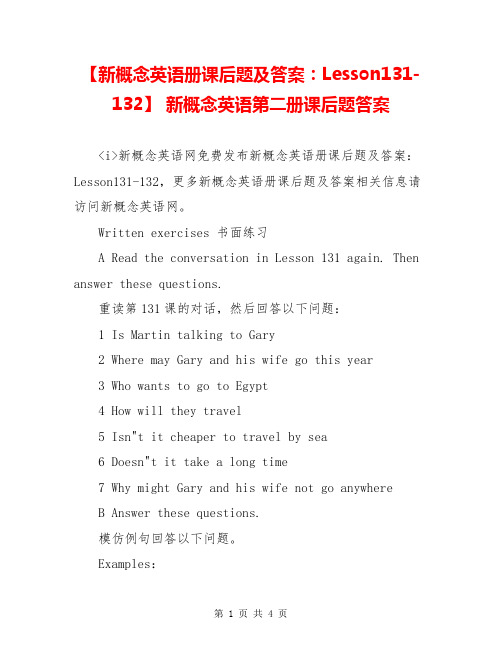 【新概念英语册课后题及答案：Lesson131-132】 新概念英语第二册课后题答案

<i>新概念英语网免费发布新概念英语册课后题及答案：Lesson131-132，更多新概念英语册课后题及答案相关信息请访问新概念英语网。

Written exercises 书面练习

A Read the conversation in Lesson 131 again. Then answer these questions.

重读第131课的对话，然后回答以下问题：

1 Is Martin talking to Gary

2 Where may Gary and his wife go this year

3 Who wants to go to Egypt

4 How will they travel

5 Isn"t it cheaper to travel by sea

6 Doesn"t it take a long time

7 Why might Gary and his wife not go anywhere

B Answer these questions.

模仿例句回答以下问题。

Examples:

第 1 页 共 4 页